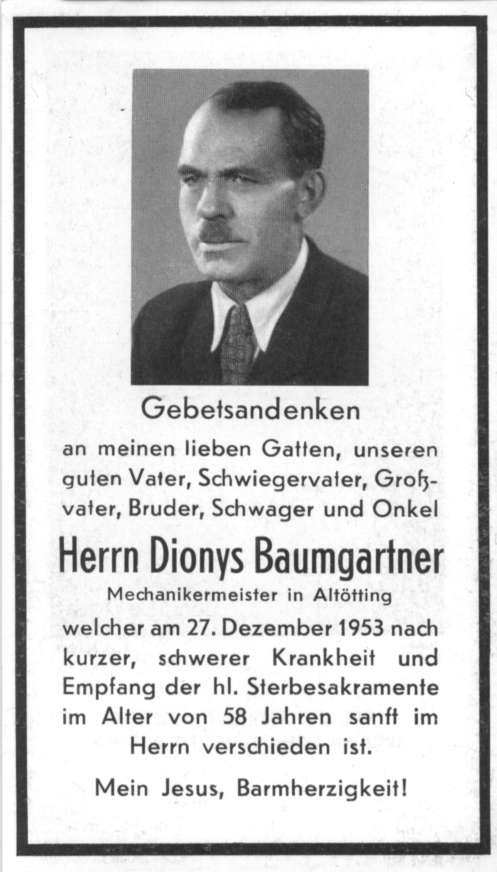 Gebetsandenken

an meinen lieben Gatten, unseren guten Vater, Schwiegervater, Großvater, Bruder, Schwager und Onkel

Herrn Dionys Baumgartner

Mechanikermeister in Altötting

welcher am 27. Dezember 1953 nach kurzer, schwerer Krankheit und Empfang der hl. Sterbesakramente im Alter von 58 Jahren sanft im Herrn verschieden ist.

Mein Jesus, Barmherzigkeit!